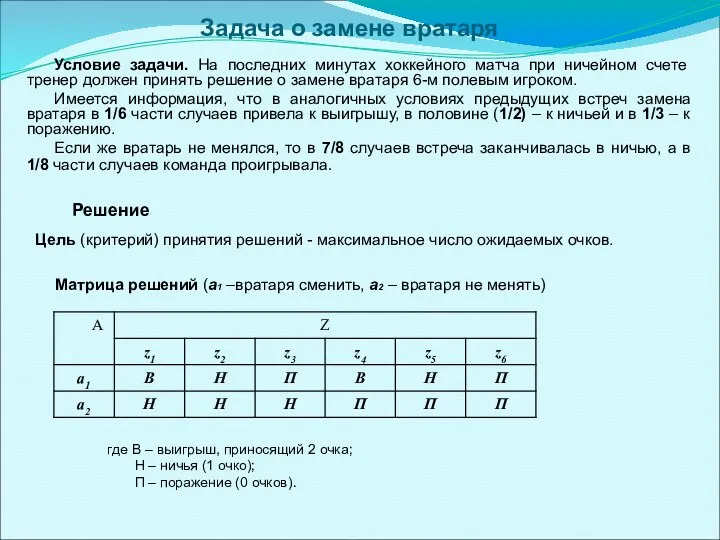 Задача о замене вратаря

Условие задачи. На последних минутах хоккейного матча при ничейном счете тренер должен принять решение о замене вратаря 6-м полевым игроком.

Имеется информация, что в аналогичных условиях предыдущих встреч замена вратаря в 1/6 части случаев привела к выигрышу, в половине (1/2) – к ничьей и в 1/3 – к поражению.

Если же вратарь не менялся, то в 7/8 случаев встреча заканчивалась в ничью, а в 1/8 части случаев команда проигрывала.

Решение

Цель (критерий) принятия решений - максимальное число ожидаемых очков.

Матрица решений ($a_1$ –вратаря сменить, $a_2$ – вратаря не менять)

| A | Z | | | | | |
|---|---|---|---|---|---|---|
| | $z_1$ | $z_2$ | $z_3$ | $z_4$ | $z_5$ | $z_6$ |
| $a_1$ | В | Н | П | В | Н | П |
| $a_2$ | Н | Н | Н | П | П | П |

где В – выигрыш, приносящий 2 очка;
Н – ничья (1 очко);
П – поражение (0 очков).